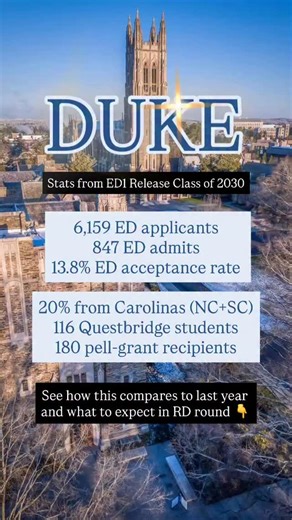 DUKE

Stats from ED1 Release Class of 2030

6,159 ED applicants
847 ED admits
13.8% ED acceptance rate

20% from Carolinas (NC+SC)
116 Questbridge students
180 pell-grant recipients

See how this compares to last year and what to expect in RD round 👇